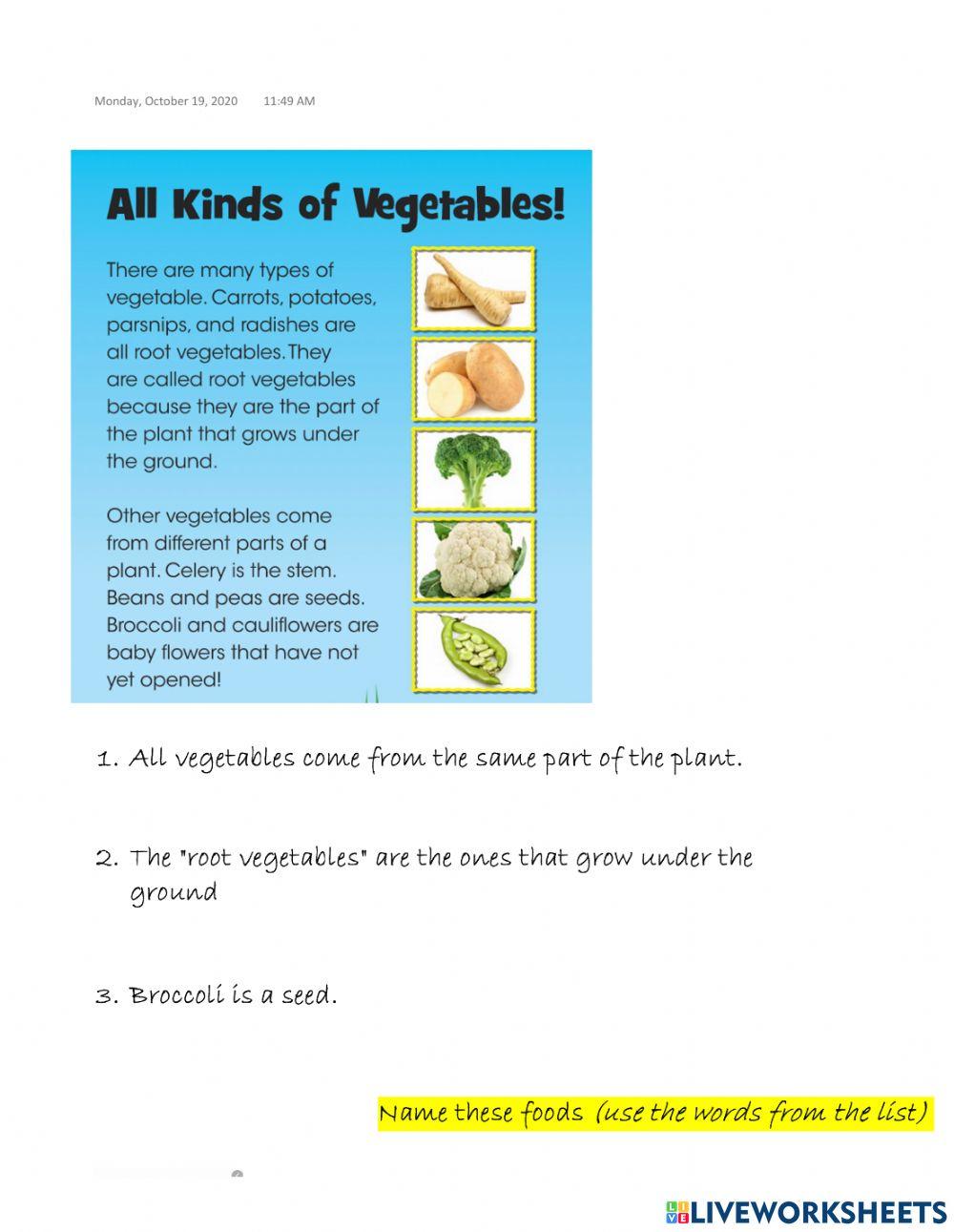 Monday, October 19, 2020 11:49 AM

All Kinds of Vegetables!

There are many types of vegetable. Carrots, potatoes, parsnips, and radishes are all root vegetables. They are called root vegetables because they are the part of the plant that grows under the ground.

Other vegetables come from different parts of a plant. Celery is the stem. Beans and peas are seeds. Broccoli and cauliflowers are baby flowers that have not yet opened!

1. All vegetables come from the same part of the plant.

2. The "root vegetables" are the ones that grow under the ground

3. Broccoli is a seed.

Name these foods (use the words from the list)

LIVEWORKSHEETS